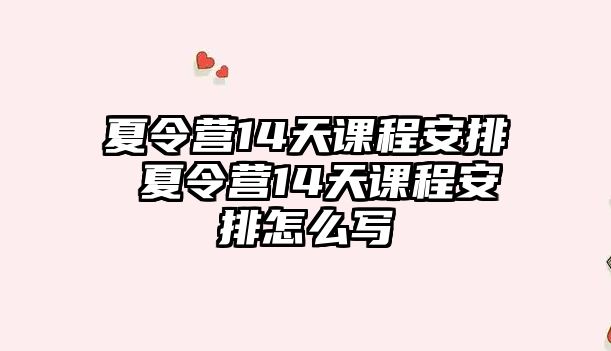 夏令营14天课程安排 夏令营14天课程安排怎么写